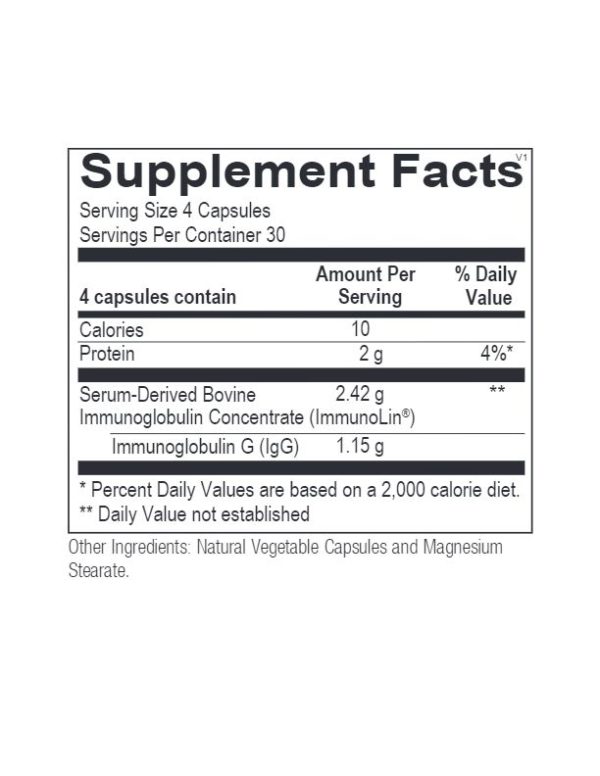 Supplement Facts V1

Serving Size 4 Capsules
Servings Per Container 30

| 4 capsules contain | Amount Per Serving | % Daily Value |
|---|---|---|
| Calories | 10 | |
| Protein | 2 g | 4%* |
| Serum-Derived Bovine Immunoglobulin Concentrate (ImmunoLin®) | 2.42 g | ** |
| Immunoglobulin G (IgG) | 1.15 g | |

* Percent Daily Values are based on a 2,000 calorie diet.
** Daily Value not established

Other Ingredients: Natural Vegetable Capsules and Magnesium Stearate.